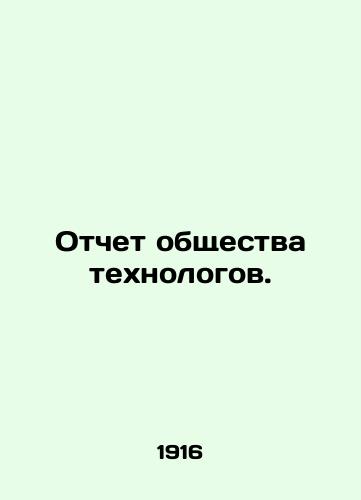 Отчет общества технологов.

1916